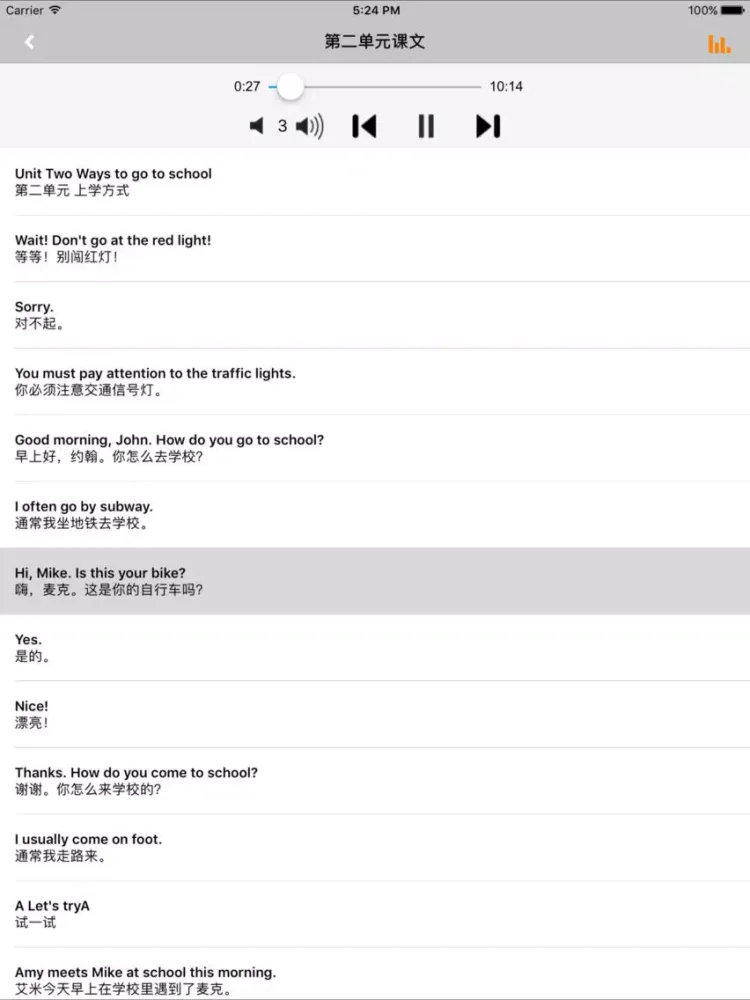 Carrier 5:24 PM 100%

第二单元课文

0:27 10:14

3

Unit Two Ways to go to school
第二单元 上学方式

Wait! Don't go at the red light!
等等！别闯红灯！

Sorry.
对不起。

You must pay attention to the traffic lights.
你必须注意交通信号灯。

Good morning, John. How do you go to school?
早上好，约翰。你怎么去学校?

I often go by subway.
通常我坐地铁去学校。

Hi, Mike. Is this your bike?
嗨，麦克。这是你的自行车吗?

Yes.
是的。

Nice!
漂亮！

Thanks. How do you come to school?
谢谢。你怎么来学校的?

I usually come on foot.
通常我走路来。

A Let's tryA
试一试

Amy meets Mike at school this morning.
艾米今天早上在学校里遇到了麦克。